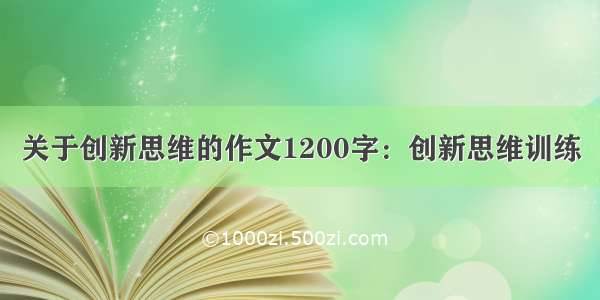 关于创新思维的作文1200字：创新思维训练

©1000zi.500zi.com